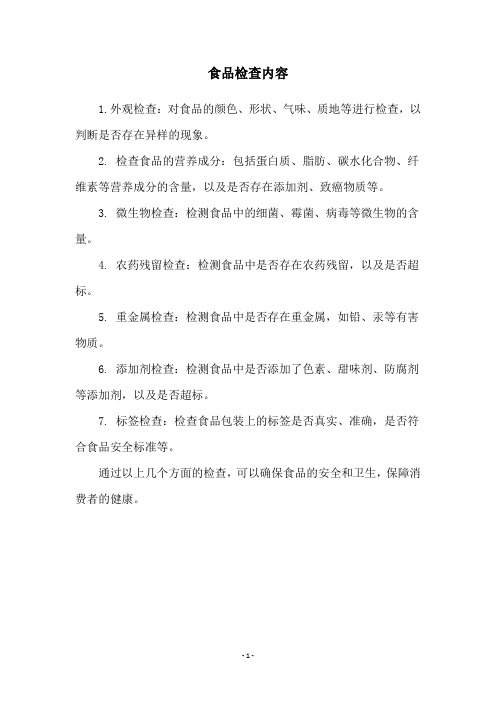 食品检查内容

1. 外观检查：对食品的颜色、形状、气味、质地等进行检查，以判断是否存在异样的现象。

2. 检查食品的营养成分：包括蛋白质、脂肪、碳水化合物、纤维素等营养成分的含量，以及是否存在添加剂、致癌物质等。

3. 微生物检查：检测食品中的细菌、霉菌、病毒等微生物的含量。

4. 农药残留检查：检测食品中是否存在农药残留，以及是否超标。

5. 重金属检查：检测食品中是否存在重金属，如铅、汞等有害物质。

6. 添加剂检查：检测食品中是否添加了色素、甜味剂、防腐剂等添加剂，以及是否超标。

7. 标签检查：检查食品包装上的标签是否真实、准确，是否符合食品安全标准等。

通过以上几个方面的检查，可以确保食品的安全和卫生，保障消费者的健康。

- 1 -